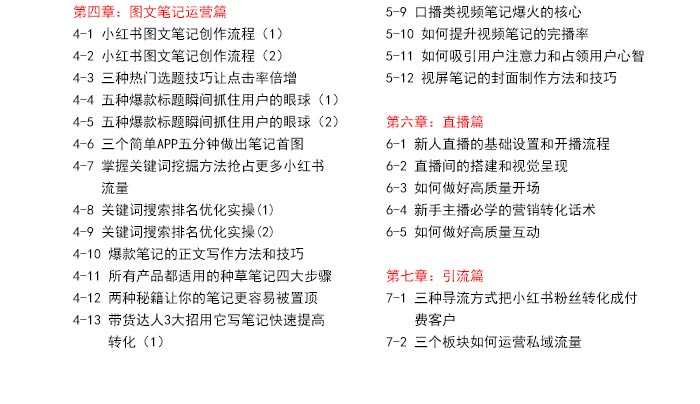 第四章：图文笔记运营篇
4-1 小红书图文笔记创作流程（1）
4-2 小红书图文笔记创作流程（2）
4-3 三种热门选题技巧让点击率倍增
4-4 五种爆款标题瞬间抓住用户的眼球（1）
4-5 五种爆款标题瞬间抓住用户的眼球（2）
4-6 三个简单APP五分钟做出笔记首图
4-7 掌握关键词挖掘方法抢占更多小红书流量
4-8 关键词搜索排名优化实操(1)
4-9 关键词搜索排名优化实操(2)
4-10 爆款笔记的正文写作方法和技巧
4-11 所有产品都适用的种草笔记四大步骤
4-12 两种秘籍让你的笔记更容易被置顶
4-13 带货达人3大招用它写笔记快速提高转化（1）

5-9 口播类视频笔记爆火的核心
5-10 如何提升视频笔记的完播率
5-11 如何吸引用户注意力和占领用户心智
5-12 视屏笔记的封面制作方法和技巧

第六章：直播篇
6-1 新人直播的基础设置和开播流程
6-2 直播间的搭建和视觉呈现
6-3 如何做好高质量开场
6-4 新手主播必学的营销转化话术
6-5 如何做好高质量互动

第七章：引流篇
7-1 三种导流方式把小红书粉丝转化成付费客户
7-2 三个板块如何运营私域流量